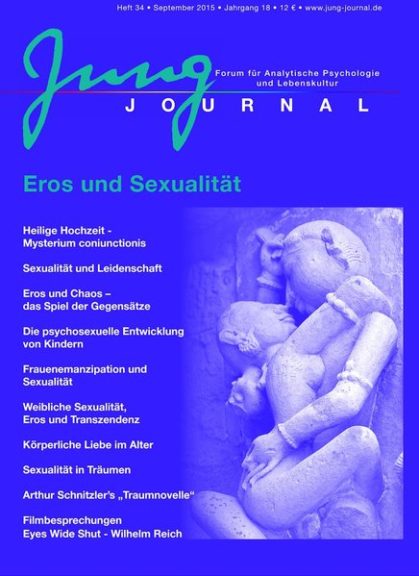 Heft 34 • September 2015 • Jahrgang 18 • 12 € • www.jung-journal.de

Jung

Forum für Analytische Psychologie
und Lebenskultur

JOURNAL

Eros und Sexualität

Heilige Hochzeit -
Mysterium coniunctionis

Sexualität und Leidenschaft

Eros und Chaos –
das Spiel der Gegensätze

Die psychosexuelle Entwicklung
von Kindern

Frauenemanzipation und
Sexualität

Weibliche Sexualität,
Eros und Transzendenz

Körperliche Liebe im Alter

Sexualität in Träumen

Arthur Schnitzler's „Traumnovelle“

Filmbesprechungen
Eyes Wide Shut - Wilhelm Reich